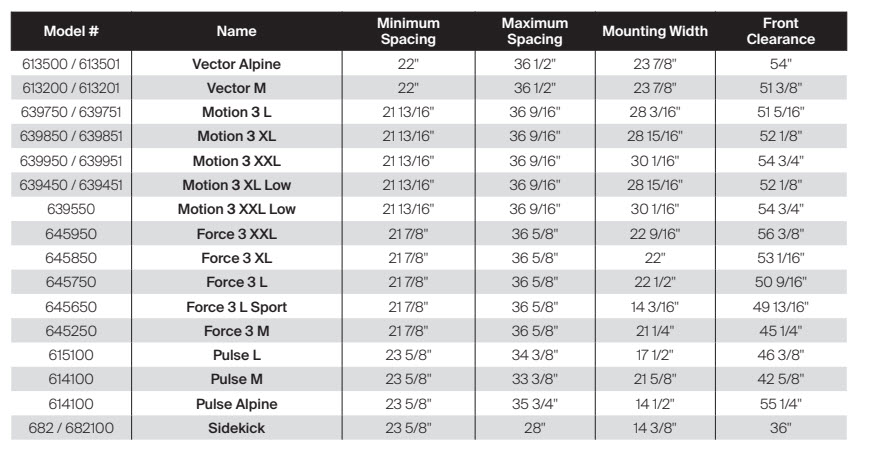 | Model # | Name | Minimum Spacing | Maximum Spacing | Mounting Width | Front Clearance |
|---|---|---|---|---|---|
| 613500 / 613501 | Vector Alpine | 22" | 36 1/2" | 23 7/8" | 54" |
| 613200 / 613201 | Vector M | 22" | 36 1/2" | 23 7/8" | 51 3/8" |
| 639750 / 639751 | Motion 3 L | 21 13/16" | 36 9/16" | 28 3/16" | 51 5/16" |
| 639850 / 639851 | Motion 3 XL | 21 13/16" | 36 9/16" | 28 15/16" | 52 1/8" |
| 639950 / 639951 | Motion 3 XXL | 21 13/16" | 36 9/16" | 30 1/16" | 54 3/4" |
| 639450 / 639451 | Motion 3 XL Low | 21 13/16" | 36 9/16" | 28 15/16" | 52 1/8" |
| 639550 | Motion 3 XXL Low | 21 13/16" | 36 9/16" | 30 1/16" | 54 3/4" |
| 645950 | Force 3 XXL | 21 7/8" | 36 5/8" | 22 9/16" | 56 3/8" |
| 645850 | Force 3 XL | 21 7/8" | 36 5/8" | 22" | 53 1/16" |
| 645750 | Force 3 L | 21 7/8" | 36 5/8" | 22 1/2" | 50 9/16" |
| 645650 | Force 3 L Sport | 21 7/8" | 36 5/8" | 14 3/16" | 49 13/16" |
| 645250 | Force 3 M | 21 7/8" | 36 5/8" | 21 1/4" | 45 1/4" |
| 615100 | Pulse L | 23 5/8" | 34 3/8" | 17 1/2" | 46 3/8" |
| 614100 | Pulse M | 23 5/8" | 33 3/8" | 21 5/8" | 42 5/8" |
| 614100 | Pulse Alpine | 23 5/8" | 35 3/4" | 14 1/2" | 55 1/4" |
| 682 / 682100 | Sidekick | 23 5/8" | 28" | 14 3/8" | 36" |